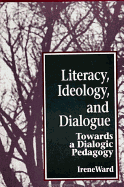 Literacy, Ideology, and Dialogue

Towards a Dialogic Pedagogy

IreneWard